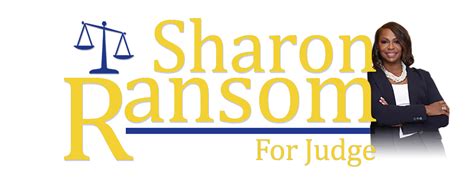 Sharon
Ransom
For Judge